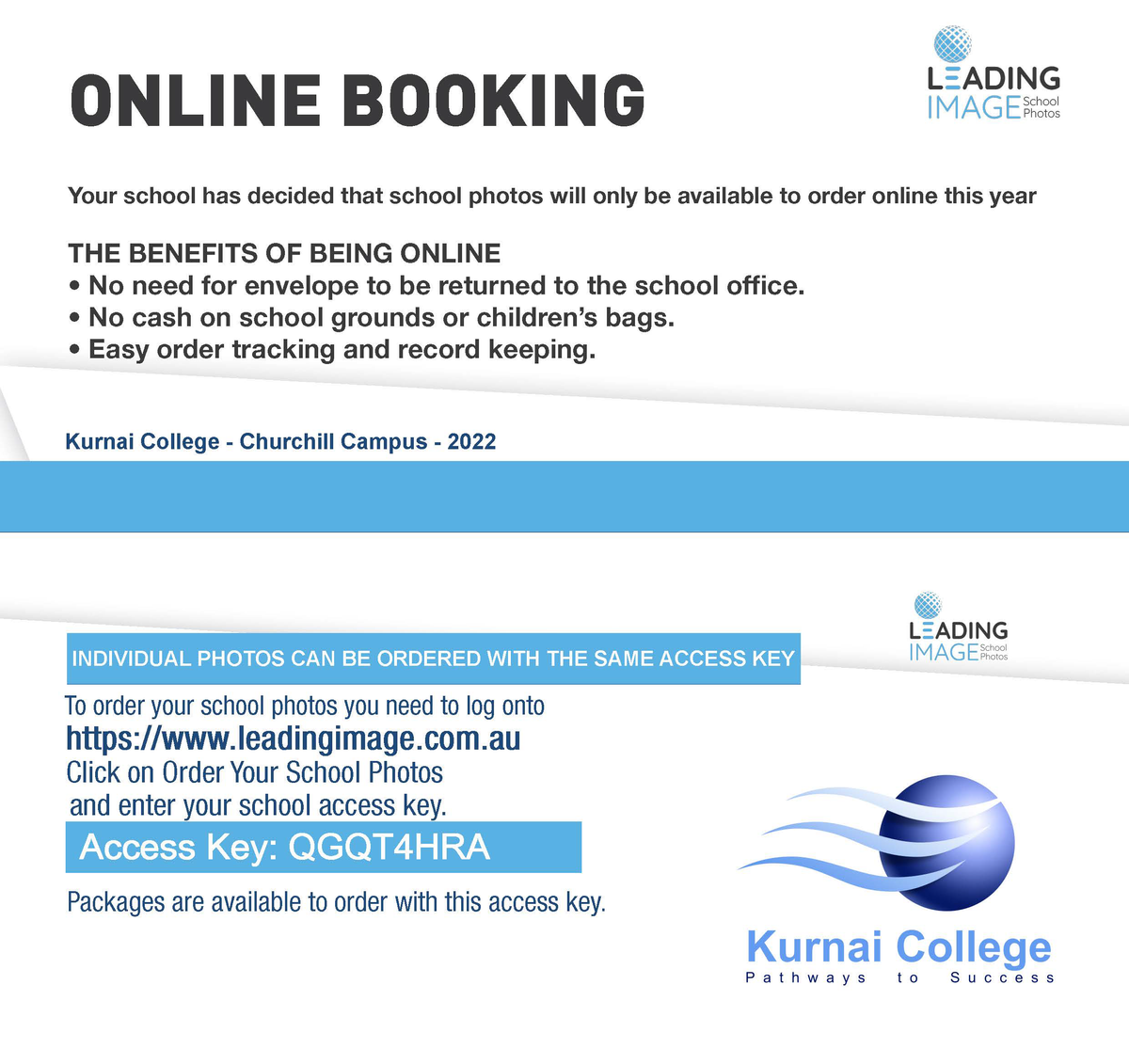 ONLINE BOOKING

LEADING IMAGE School Photos

Your school has decided that school photos will only be available to order online this year

THE BENEFITS OF BEING ONLINE
• No need for envelope to be returned to the school office.
• No cash on school grounds or children's bags.
• Easy order tracking and record keeping.

Kurnai College - Churchill Campus - 2022

LEADING IMAGE School Photos

INDIVIDUAL PHOTOS CAN BE ORDERED WITH THE SAME ACCESS KEY

To order your school photos you need to log onto
https://www.leadingimage.com.au
Click on Order Your School Photos
and enter your school access key.

Access Key: QGQT4HRA

Packages are available to order with this access key.

Kurnai College
Pathways to Success